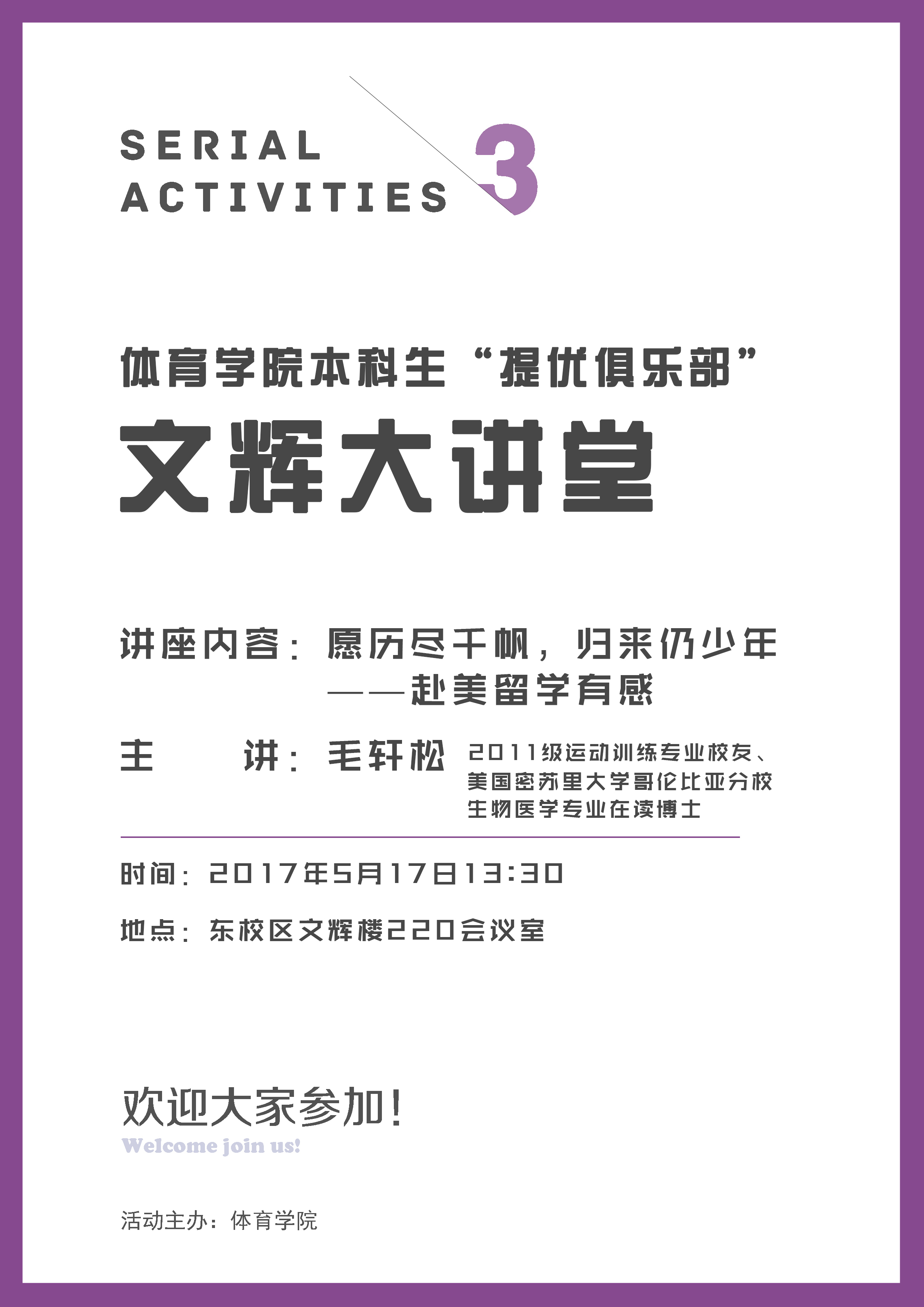 SERIAL
ACTIVITIES 3

体育学院本科生“提优俱乐部”

文辉大讲堂

讲座内容：愿历尽千帆，归来仍少年
——赴美留学有感

主 讲：毛轩松 2011级运动训练专业校友、美国密苏里大学哥伦比亚分校生物医学专业在读博士

时间：2017年5月17日13:30

地点：东校区文辉楼220会议室

欢迎大家参加！
Welcome join us!

活动主办：体育学院